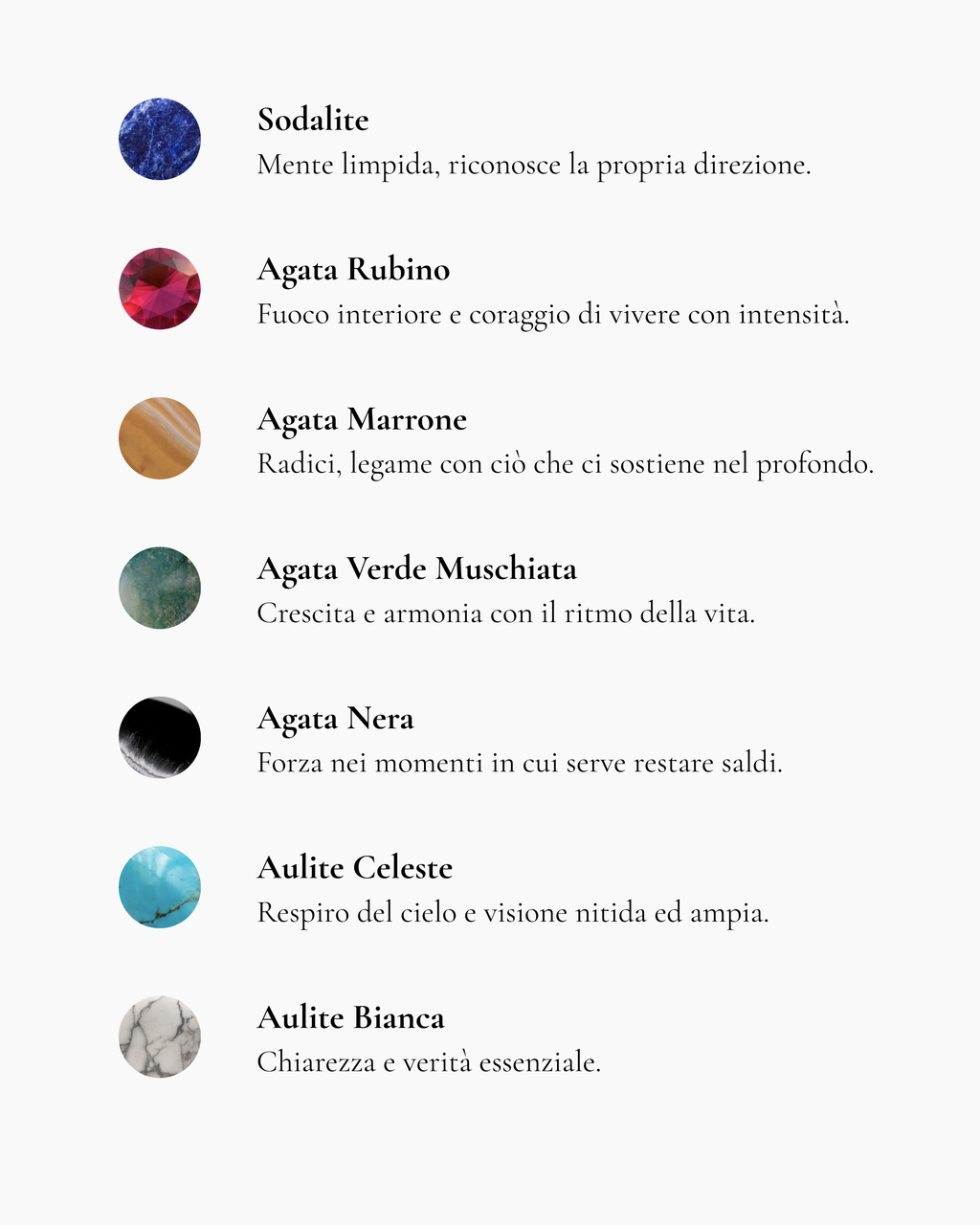 Sodalite
Mente limpida, riconosce la propria direzione.

Agata Rubino
Fuoco interiore e coraggio di vivere con intensità.

Agata Marrone
Radici, legame con ciò che ci sostiene nel profondo.

Agata Verde Muschiata
Crescita e armonia con il ritmo della vita.

Agata Nera
Forza nei momenti in cui serve restare saldi.

Aulite Celeste
Respiro del cielo e visione nitida ed ampia.

Aulite Bianca
Chiarezza e verità essenziale.